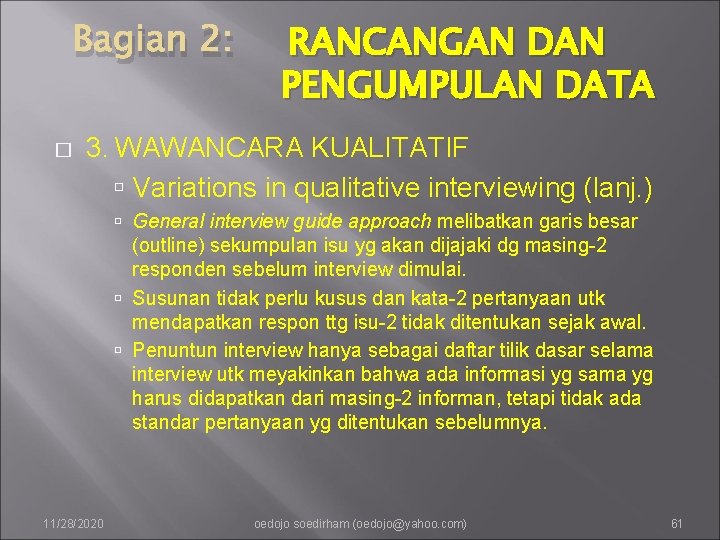 Bagian 2: RANCANGAN DAN PENGUMPULAN DATA

3. WAWANCARA KUALITATIF

Variations in qualitative interviewing (lanj.)

General interview guide approach melibatkan garis besar (outline) sekumpulan isu yg akan dijajaki dg masing-2 responden sebelum interview dimulai.

Susunan tidak perlu kusus dan kata-2 pertanyaan utk mendapatkan respon ttg isu-2 tidak ditentukan sejak awal.

Penuntun interview hanya sebagai daftar tilik dasar selama interview utk meyakinkan bahwa ada informasi yg sama yg harus didapatkan dari masing-2 informan, tetapi tidak ada standar pertanyaan yg ditentukan sebelumnya.

11/28/2020 oedojo soedirham (oedojo@yahoo.com) 61